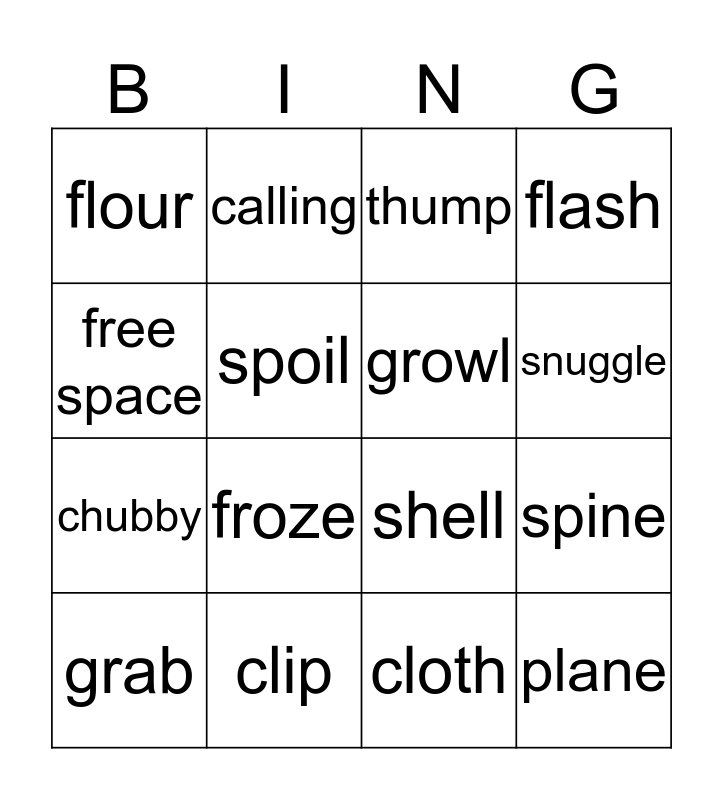 | B | I | N | G |
|---|---|---|---|
| flour | calling | thump | flash |
| free space | spoil | growl | snuggle |
| chubby | froze | shell | spine |
| grab | clip | cloth | plane |